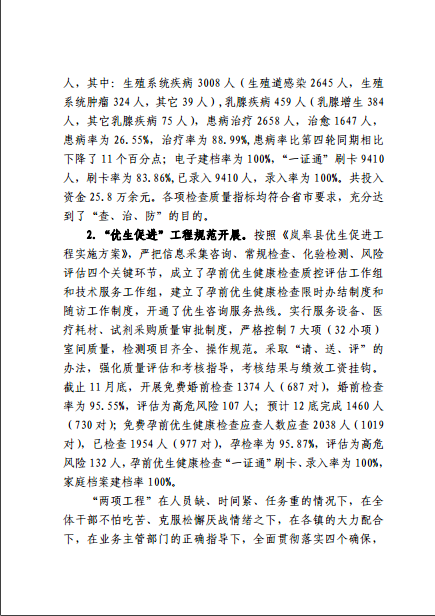 人，其中：生殖系统疾病 3008 人（生殖道感染 2645 人，生殖系统肿瘤 324 人，其它 39 人），乳腺疾病 459 人（乳腺增生 384 人，其它乳腺疾病 75 人），患病治疗 2658 人，治愈 1647 人，患病率为 26.55%，治疗率为 88.99%，患病率比第四轮同期相比下降了 11 个百分点；电子建档率为 100%，“一证通”刷卡 9410 人，刷卡率为 83.86%，已录入 9410 人，录入率为 100%。共投入资金 25.8 万余元。各项检查质量指标均符合省市要求，充分达到了“查、治、防”的目的。

2. “优生促进”工程规范开展。按照《岚皋县优生促进工程实施方案》，严把信息采集咨询、常规检查、化验检测、风险评估四个关键环节，成立了孕前优生健康检查质控评估工作组和技术服务工作组，建立了孕前优生健康检查限时办结制度和随访工作制度，开通了优生咨询服务热线。实行服务设备、医疗耗材、试剂采购质量审批制度，严格控制 7 大项（32 小项）室间质量，检测项目齐全、操作规范。采取“请、送、评”的办法，强化质量评估和考核指导，考核结果与绩效工资挂钩。截止 11 月底，开展免费婚前检查 1374 人（687 对），婚前检查率为 95.55%，评估为高危风险 107 人；预计 12 底完成 1460 人（730 对）；免费孕前优生健康检查应查人数应查 2038 人（1019 对），已检查 1954 人（977 对），孕检率为 95.87%，评估为高危风险 132 人，孕前优生健康检查“一证通”刷卡、录入率为 100%，家庭档案建档率 100%。

“两项工程”在人员缺、时间紧、任务重的情况下，在全体干部不怕吃苦、克服松懈厌战情绪之下，在各镇的大力配合下，在业务主管部门的正确指导下，全面贯彻落实四个确保，